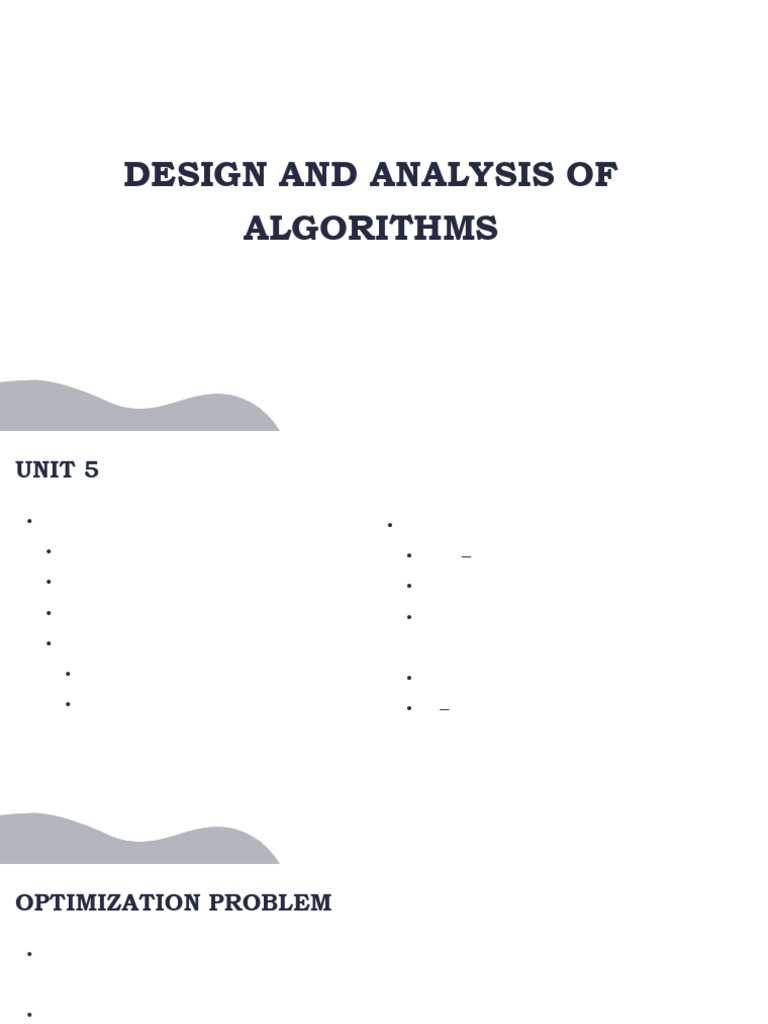 DESIGN AND ANALYSIS OF ALGORITHMS

UNIT 5

OPTIMIZATION PROBLEM